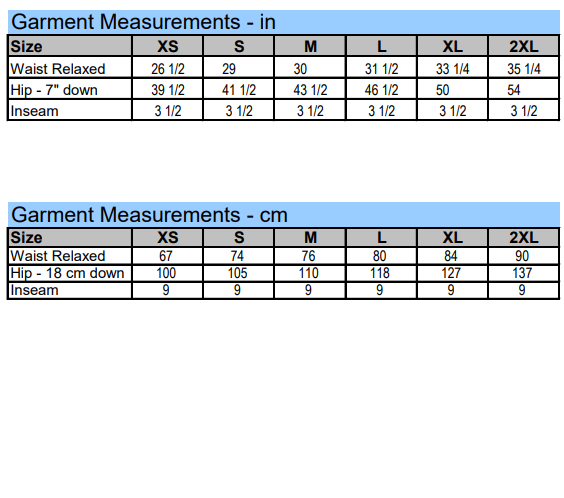 Garment Measurements - in

| Size | XS | S | M | L | XL | 2XL |
|---|---|---|---|---|---|---|
| Waist Relaxed | 26 1/2 | 29 | 30 | 31 1/2 | 33 1/4 | 35 1/4 |
| Hip - 7" down | 39 1/2 | 41 1/2 | 43 1/2 | 46 1/2 | 50 | 54 |
| Inseam | 3 1/2 | 3 1/2 | 3 1/2 | 3 1/2 | 3 1/2 | 3 1/2 |

Garment Measurements - cm

| Size | XS | S | M | L | XL | 2XL |
|---|---|---|---|---|---|---|
| Waist Relaxed | 67 | 74 | 76 | 80 | 84 | 90 |
| Hip - 18 cm down | 100 | 105 | 110 | 118 | 127 | 137 |
| Inseam | 9 | 9 | 9 | 9 | 9 | 9 |